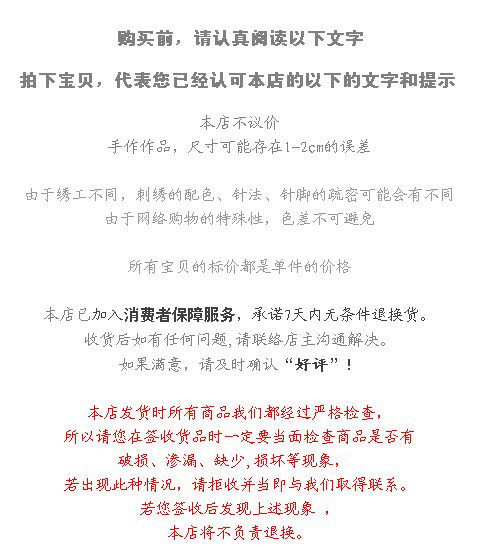 购买前，请认真阅读以下文字

拍下宝贝，代表您已经认可本店的以下的文字和提示

本店不议价
手作作品，尺寸可能存在1-2cm的误差

由于绣工不同，刺绣的配色、针法、针脚的疏密可能会有不同
由于网络购物的特殊性，色差不可避免

所有宝贝的标价都是单件的价格

本店已加入消费者保障服务，承诺7天内无条件退换货。
收货后如有任何问题,请联络店主沟通解决。
如果满意，请及时确认“好评”！

本店发货时所有商品我们都经过严格检查，
所以请您在签收货品时一定要当面检查商品是否有
破损、渗漏、缺少,损坏等现象，
若出现此种情况，请拒收并当即与我们取得联系。
若您签收后发现上述现象，
本店将不负责退换。